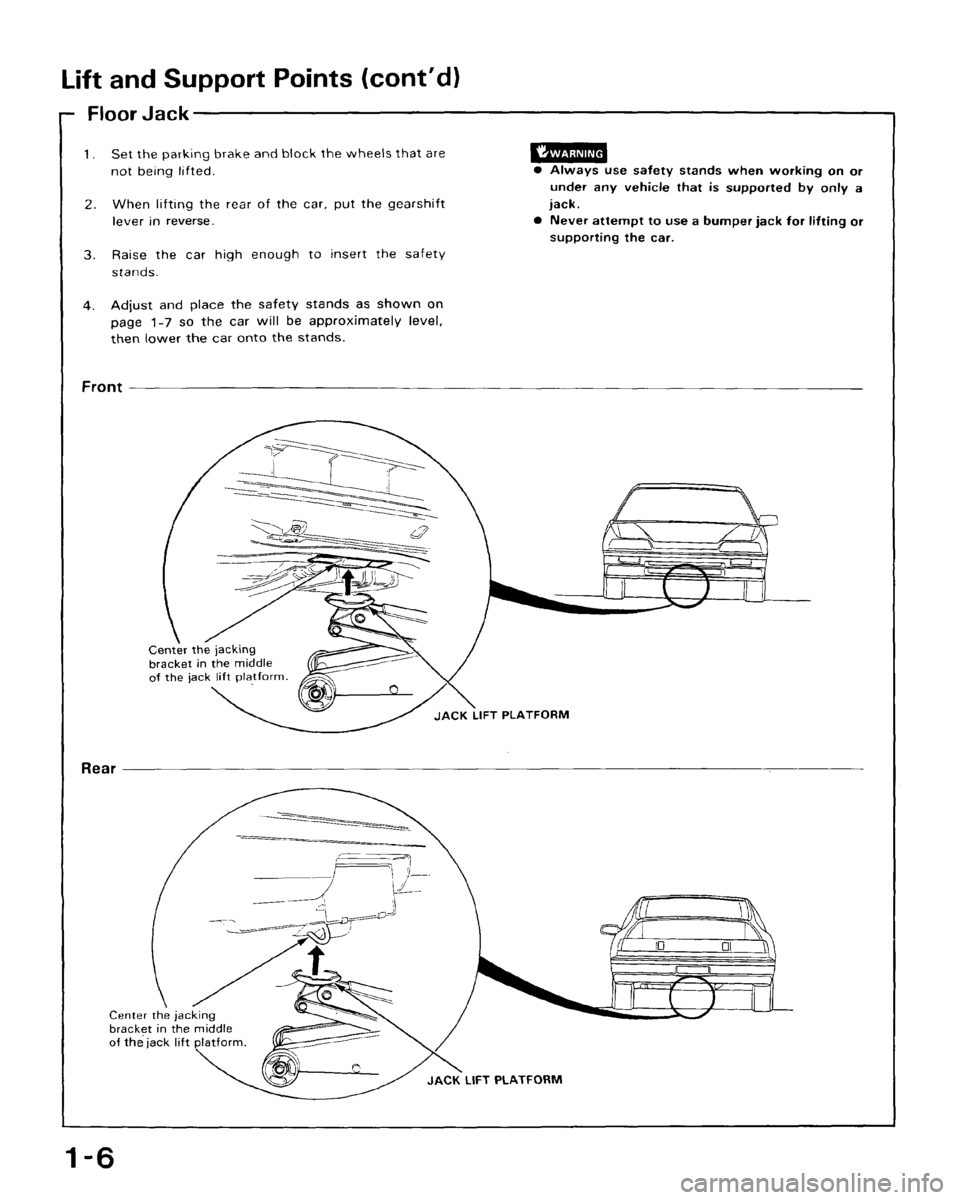 Lift and Support Points (cont'd)

Floor Jack

1. Set the parking brake and block the wheels that are not being lifted.

2. When lifting the rear of the car, put the gearshift lever in reverse.

3. Raise the car high enough to insert the safety stands.

4. Adjust and place the safety stands as shown on page 1-7 so the car will be approximately level, then lower the car onto the stands.

WARNING
● Always use safety stands when working on or under any vehicle that is supported by only a jack.
● Never attempt to use a bumper jack for lifting or supporting the car.

Front

Center the jacking bracket in the middle of the jack lift platform.

JACK LIFT PLATFORM

Rear

Center the jacking bracket in the middle of the jack lift platform.

JACK LIFT PLATFORM

1-6

carmanualsonline.info